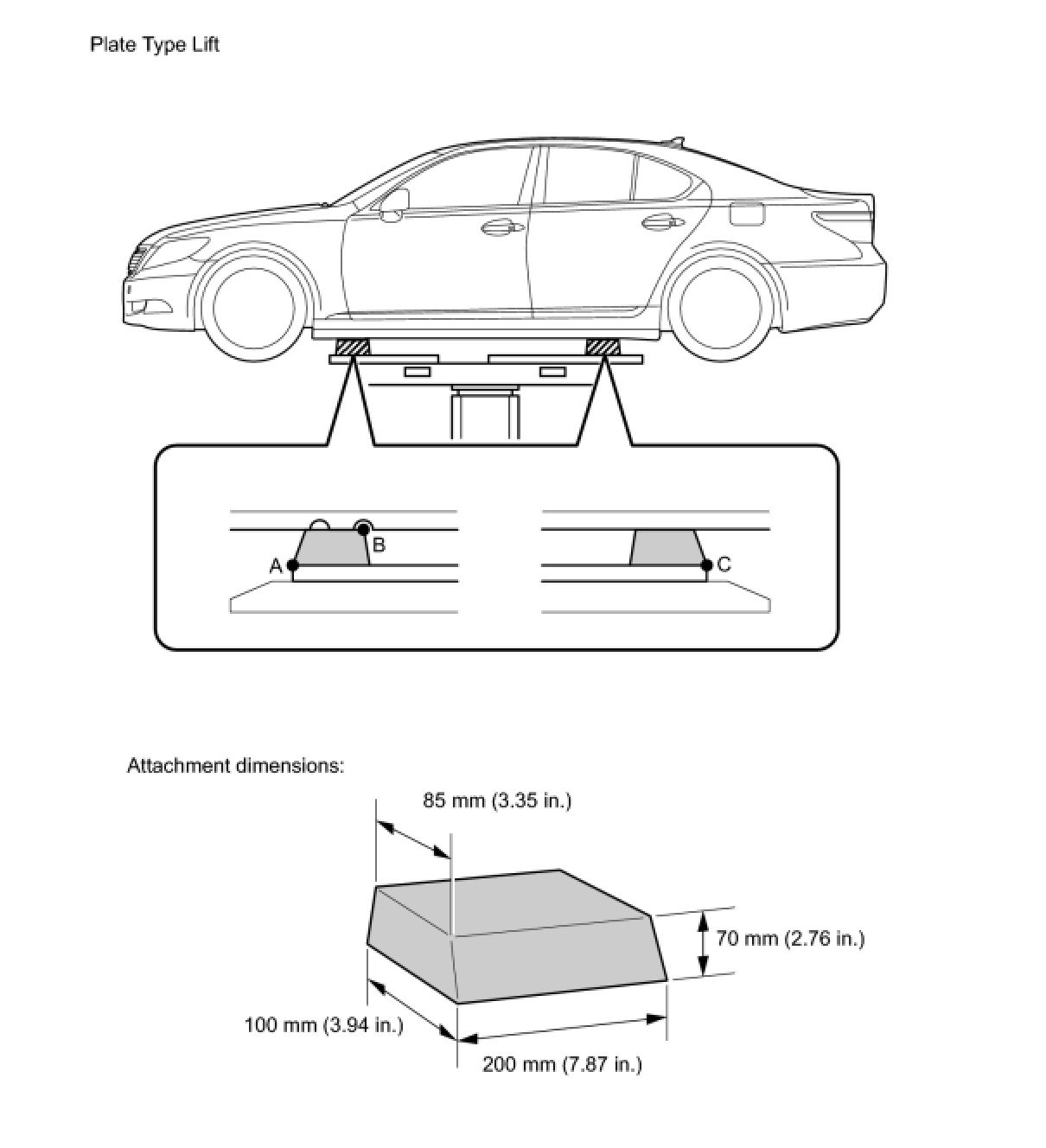 Plate Type Lift

B
A
C

Attachment dimensions:

85 mm (3.35 in.)

70 mm (2.76 in.)

100 mm (3.94 in.)

200 mm (7.87 in.)